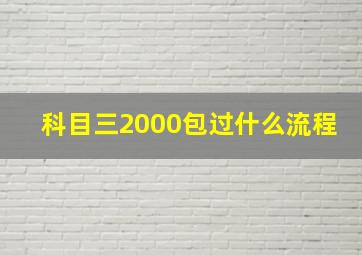 科目三2000包过什么流程